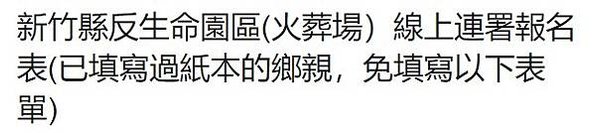 新竹縣反生命園區(火葬場) 線上連署報名表(已填寫過紙本的鄉親，免填寫以下表單)